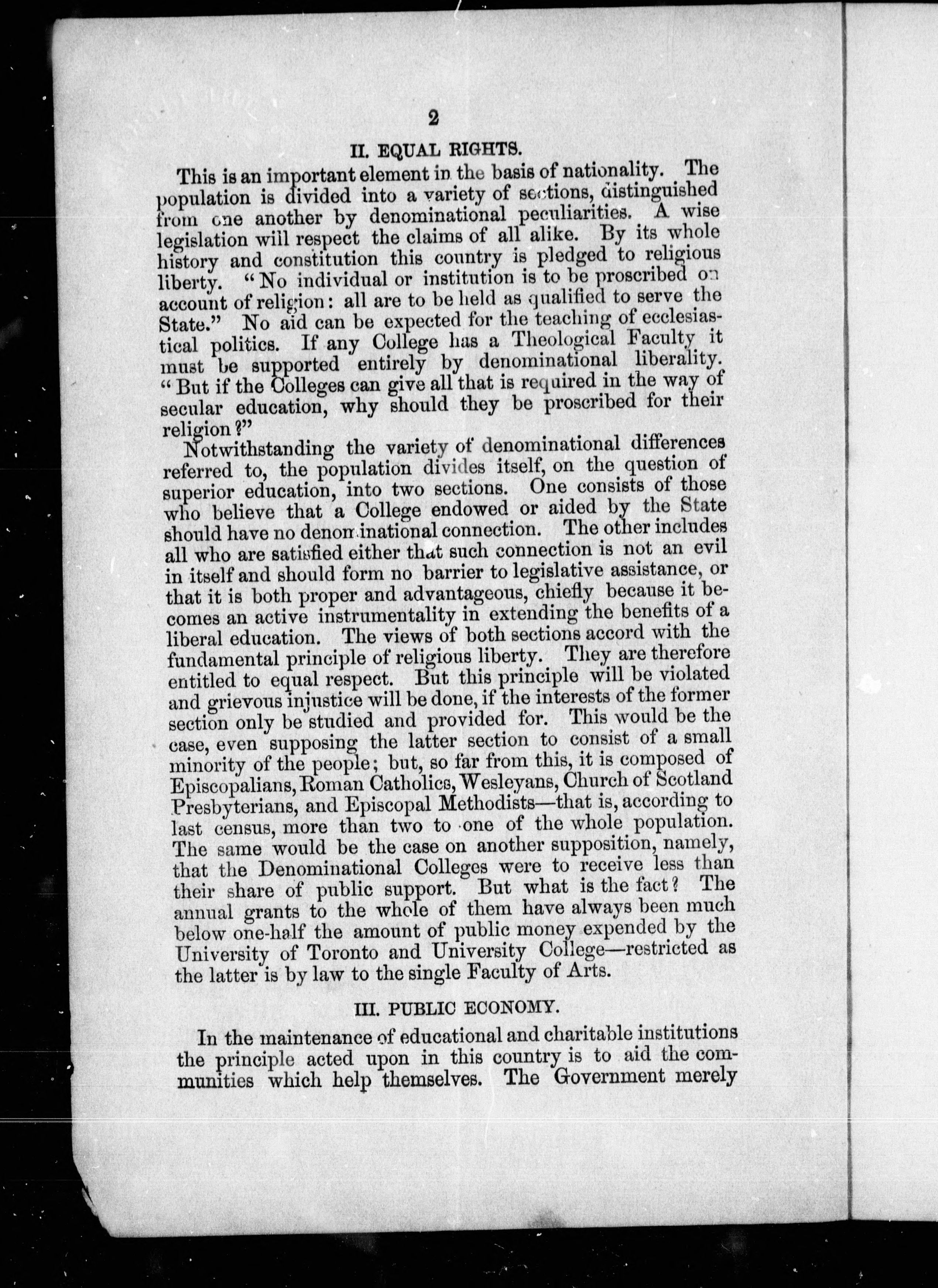 2

II. EQUAL RIGHTS.

This is an important element in the basis of nationality. The population is divided into a variety of sections, distinguished from one another by denominational peculiarities. A wise legislation will respect the claims of all alike. By its whole history and constitution this country is pledged to religious liberty. "No individual or institution is to be proscribed on account of religion: all are to be held as qualified to serve the State." No aid can be expected for the teaching of ecclesiastical politics. If any College has a Theological Faculty it must be supported entirely by denominational liberality. "But if the Colleges can give all that is required in the way of secular education, why should they be proscribed for their religion?"

Notwithstanding the variety of denominational differences referred to, the population divides itself, on the question of superior education, into two sections. One consists of those who believe that a College endowed or aided by the State should have no denominational connection. The other includes all who are satisfied either that such connection is not an evil in itself and should form no barrier to legislative assistance, or that it is both proper and advantageous, chiefly because it becomes an active instrumentality in extending the benefits of a liberal education. The views of both sections accord with the fundamental principle of religious liberty. They are therefore entitled to equal respect. But this principle will be violated and grievous injustice will be done, if the interests of the former section only be studied and provided for. This would be the case, even supposing the latter section to consist of a small minority of the people; but, so far from this, it is composed of Episcopalians, Roman Catholics, Wesleyans, Church of Scotland Presbyterians, and Episcopal Methodists—that is, according to last census, more than two to one of the whole population. The same would be the case on another supposition, namely, that the Denominational Colleges were to receive less than their share of public support. But what is the fact? The annual grants to the whole of them have always been much below one-half the amount of public money expended by the University of Toronto and University College—restricted as the latter is by law to the single Faculty of Arts.

III. PUBLIC ECONOMY.

In the maintenance of educational and charitable institutions the principle acted upon in this country is to aid the communities which help themselves. The Government merely